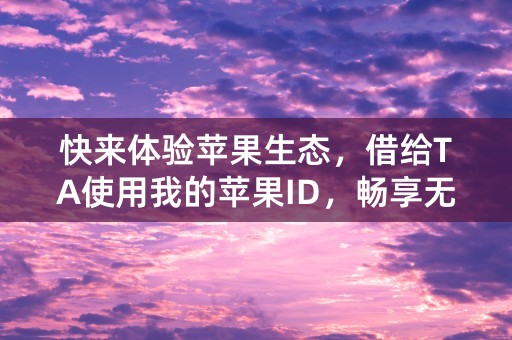 快来体验苹果生态，借给TA使用我的苹果ID，畅享无